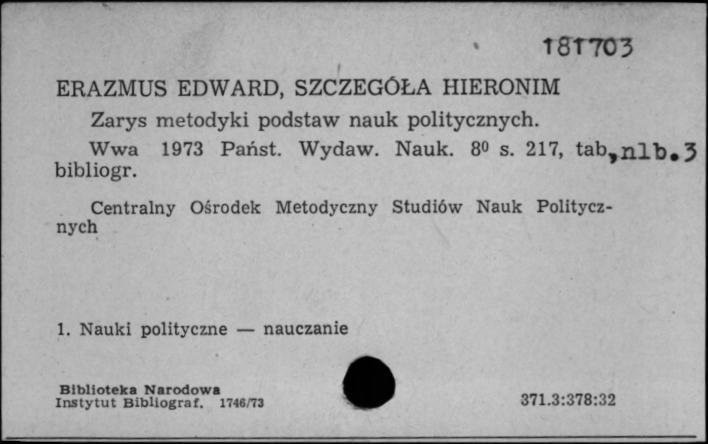 181703

ERAZMUS EDWARD, SZCZEGÓŁA HIERONIM

Zarys metodyki podstaw nauk politycznych.

Wwa 1973 Państ. Wydaw. Nauk. $8^0$ s. 217, tab,nlb.3 bibliogr.

Centralny Ośrodek Metodyczny Studiów Nauk Politycznych

1. Nauki polityczne — nauczanie

Biblioteka Narodowa
Instytut Bibliograf. 1746/73

371.3:378:32